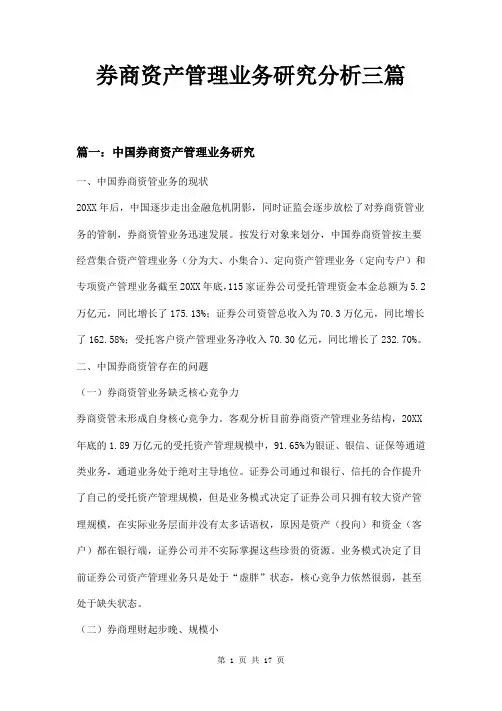 券商资产管理业务研究分析三篇

篇一：中国券商资产管理业务研究

一、中国券商资管业务的现状

20XX 年后，中国逐步走出金融危机阴影，同时证监会逐步放松了对券商资管业务的管制，券商资管业务迅速发展。按发行对象来划分，中国券商资管按主要经营集合资产管理业务（分为大、小集合）、定向资产管理业务（定向专户）和专项资产管理业务截至 20XX 年底，115 家证券公司受托管理资金本金总额为 5.2 万亿元，同比增长了 175.13%；证券公司资管总收入为 70.3 万亿元，同比增长了 162.58%；受托客户资产管理业务净收入 70.30 亿元，同比增长了 232.70%。

二、中国券商资管存在的问题

（一）券商资管业务缺乏核心竞争力

券商资管未形成自身核心竞争力。客观分析目前券商资产管理业务结构，20XX 年底的 1.89 万亿元的受托资产管理规模中，91.65%为银证、银信、证保等通道类业务，通道业务处于绝对主导地位。证券公司通过和银行、信托的合作提升了自己的受托资产管理规模，但是业务模式决定了证券公司只拥有较大资产管理规模，在实际业务层面并没有太多话语权，原因是资产（投向）和资金（客户）都在银行端，证券公司并不实际掌握这些珍贵的资源。业务模式决定了目前证券公司资产管理业务只是处于“虚胖”状态，核心竞争力依然很弱，甚至处于缺失状态。

（二）券商理财起步晚、规模小

第 1 页 共 17 页